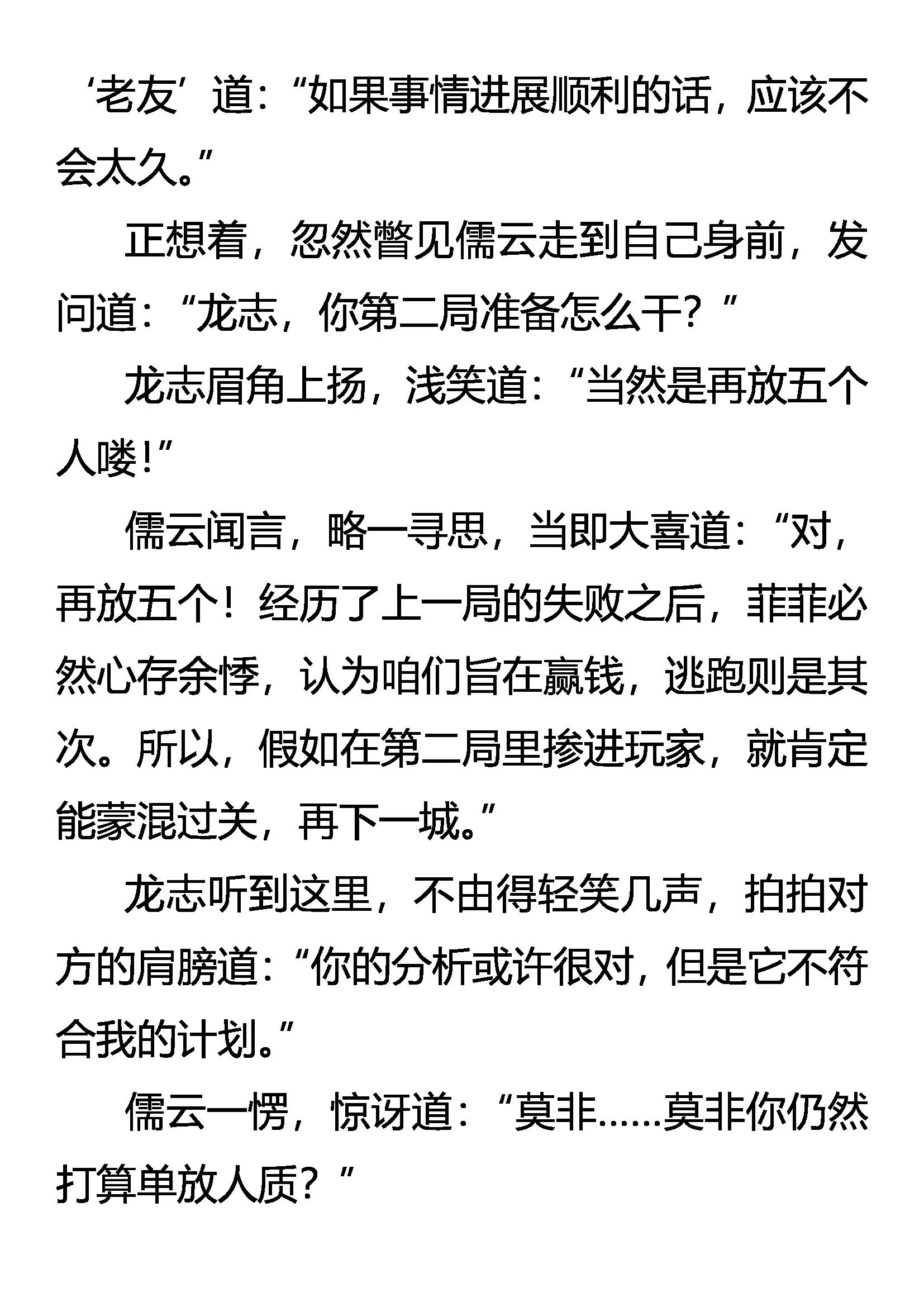 ‘老友’道:“如果事情进展顺利的话,应该不会太久。”

正想着,忽然瞥见儒云走到自己身前,发问道:“龙志,你第二局准备怎么干?”

龙志眉角上扬,浅笑道:“当然是再放五个人喽!”

儒云闻言,略一寻思,当即大喜道:“对,再放五个!经历了上一局的失败之后,菲菲必然心存余悸,认为咱们旨在赢钱,逃跑则是其次。所以,假如在第二局里掺进玩家,就肯定能蒙混过关,再下一城。”

龙志听到这里,不由得轻笑几声,拍拍对方的肩膀道:“你的分析或许很对,但是它不符合我的计划。”

儒云一愣,惊讶道:“莫非……莫非你仍然打算单放人质?”